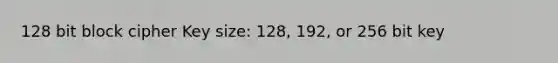 128 bit block cipher Key size: 128, 192, or 256 bit key